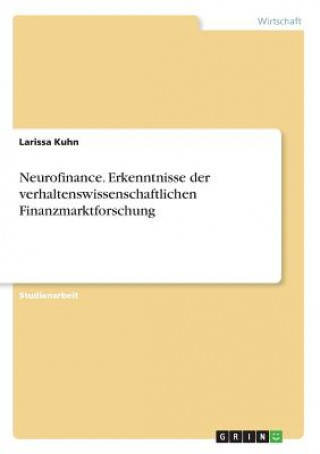 Wirtschaft

Larissa Kuhn

Neurofinance. Erkenntnisse der verhaltenswissenschaftlichen Finanzmarktforschung

Studienarbeit

GRIN